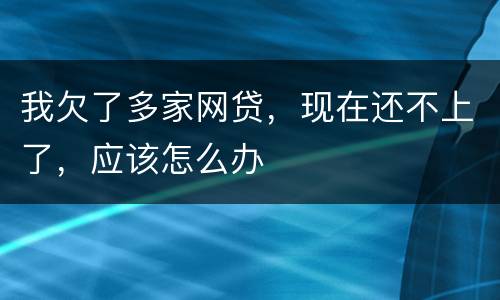 我欠了多家网贷，现在还不上了，应该怎么办